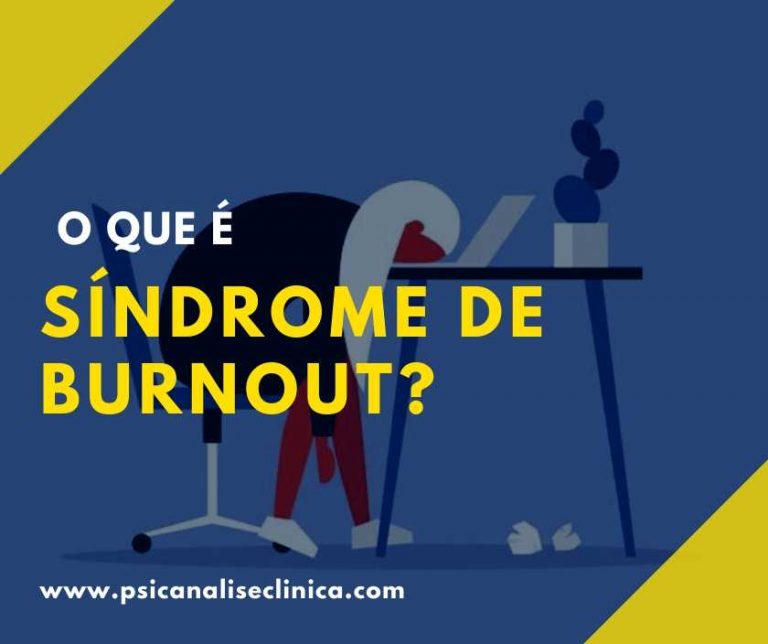 O QUE É
SÍNDROME DE BURNOUT?

www.psicanaliseclinica.com